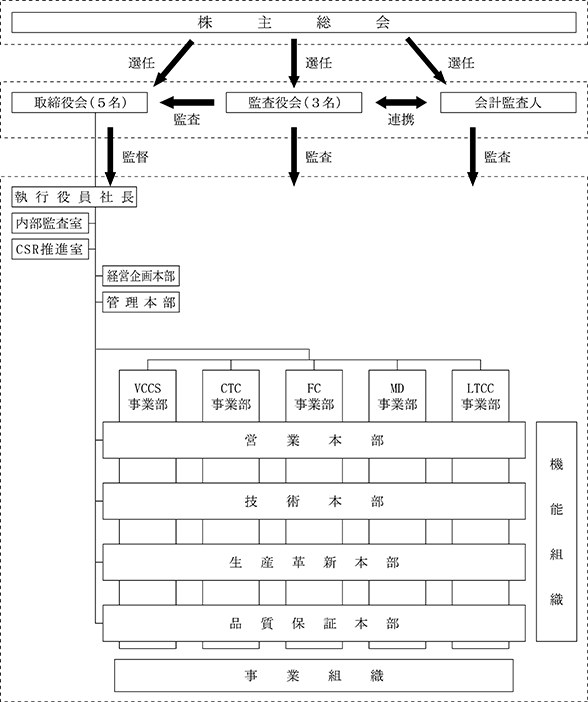 株　主　総　会

選任　選任　選任

取締役会（５名）　監査　監査役会（３名）　連携　会計監査人

監督　監査　監査

執行役員社長

内部監査室

CSR推進室

経営企画本部

管理本部

VCCS
事業部

CTC
事業部

FC
事業部

MD
事業部

LTCC
事業部

営　業　本　部

技　術　本　部

生　産　革　新　本　部

品　質　保　証　本　部

機能組織

事　業　組　織